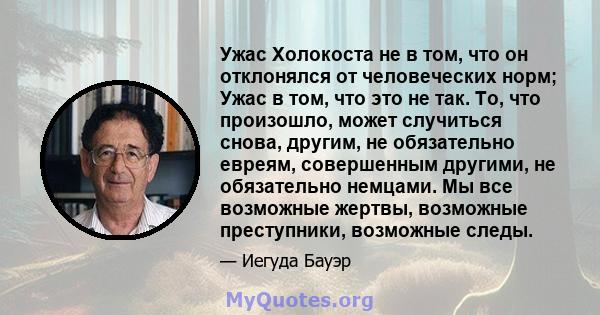 Ужас Холокоста не в том, что он отклонялся от человеческих норм; Ужас в том, что это не так. То, что произошло, может случиться снова, другим, не обязательно евреям, совершенным другими, не обязательно немцами. Мы все возможные жертвы, возможные преступники, возможные следы.

— Иегуда Бауэр

MyQuotes.org